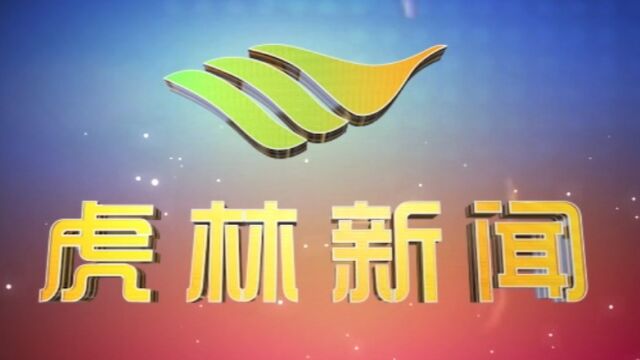 虎林新闻